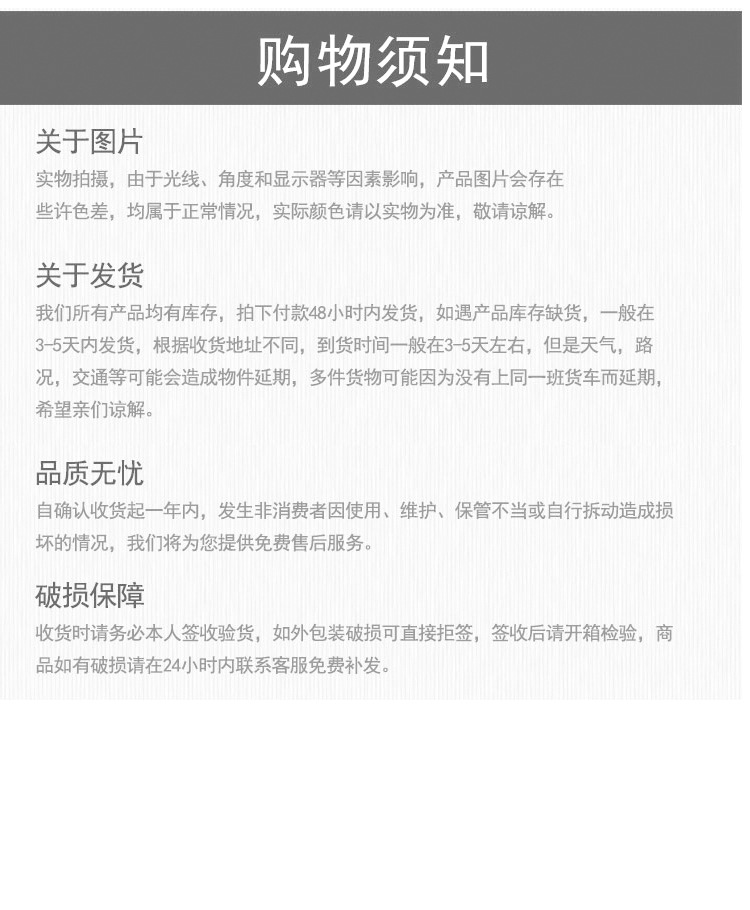 购物须知

关于图片

实物拍摄，由于光线、角度和显示器等因素影响，产品图片会存在些许色差，均属于正常情况，实际颜色请以实物为准，敬请谅解。

关于发货

我们所有产品均有库存，拍下付款48小时内发货，如遇产品库存缺货，一般在3-5天内发货，根据收货地址不同，到货时间一般在3-5天左右，但是天气，路况，交通等可能会造成物件延期，多件货物可能因为没有上同一班货车而延期，希望亲们谅解。

品质无忧

自确认收货起一年内，发生非消费者因使用、维护、保管不当或自行拆动造成损坏的情况，我们将为您提供免费售后服务。

破损保障

收货时请务必本人签收验货，如外包装破损可直接拒签，签收后请开箱检验，商品如有破损请在24小时内联系客服免费补发。